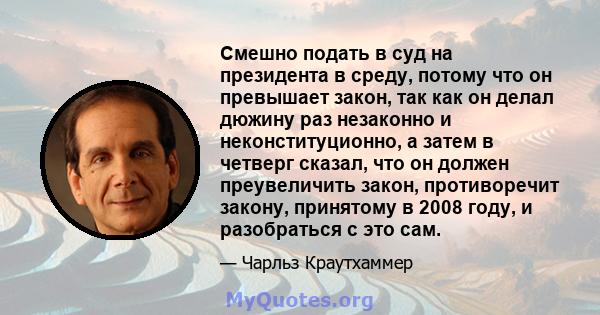 Смешно подать в суд на президента в среду, потому что он превышает закон, так как он делал дюжину раз незаконно и неконституционно, а затем в четверг сказал, что он должен преувеличить закон, противоречит закону, принятому в 2008 году, и разобраться с это сам.

— Чарльз Краутхаммер

MyQuotes.org